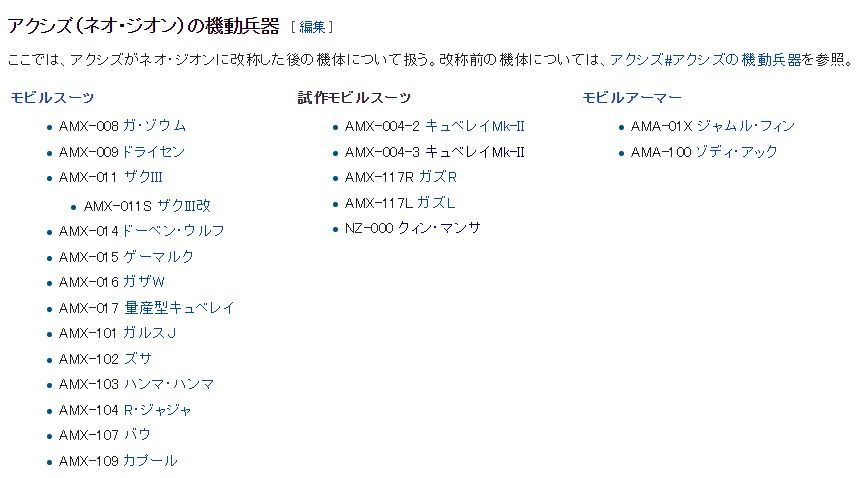 アクシズ（ネオ・ジオン）の機動兵器 [ 編集 ]

ここでは、アクシズがネオ・ジオンに改称した後の機体について扱う。改称前の機体については、アクシズ#アクシズの機動兵器を参照。

モビルスーツ

- AMX-008 ガ・ゾウム
- AMX-009 ドライセン
- AMX-011 ザクIII
  - AMX-011S ザクIII改
- AMX-014 ドーベン・ウルフ
- AMX-015 ゲーマルク
- AMX-016 ガザW
- AMX-017 量産型キュベレイ
- AMX-101 ガルスJ
- AMX-102 ズサ
- AMX-103 ハンマ・ハンマ
- AMX-104 R・ジャジャ
- AMX-107 バウ
- AMX-109 カプール

試作モビルスーツ

- AMX-004-2 キュベレイMk-II
- AMX-004-3 キュベレイMk-II
- AMX-117R ガズR
- AMX-117L ガズL
- NZ-000 クィン・マンサ

モビルアーマー

- AMA-01X ジャムル・フィン
- AMA-100 ゾディ・アック